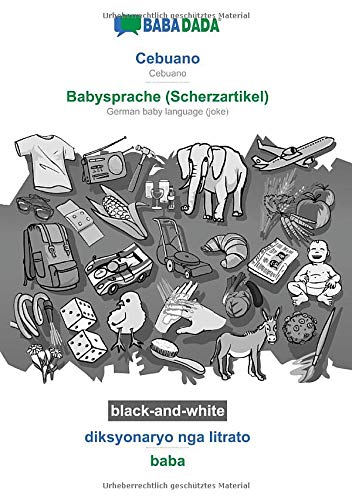 Urheberrechtlich geschütztes Material

BABADADA®

Cebuano
Cebuano

Babysprache (Scherzartikel)
German baby language (joke)

black-and-white

diksyonaryo nga litrato

baba

Urheberrechtlich geschütztes Material